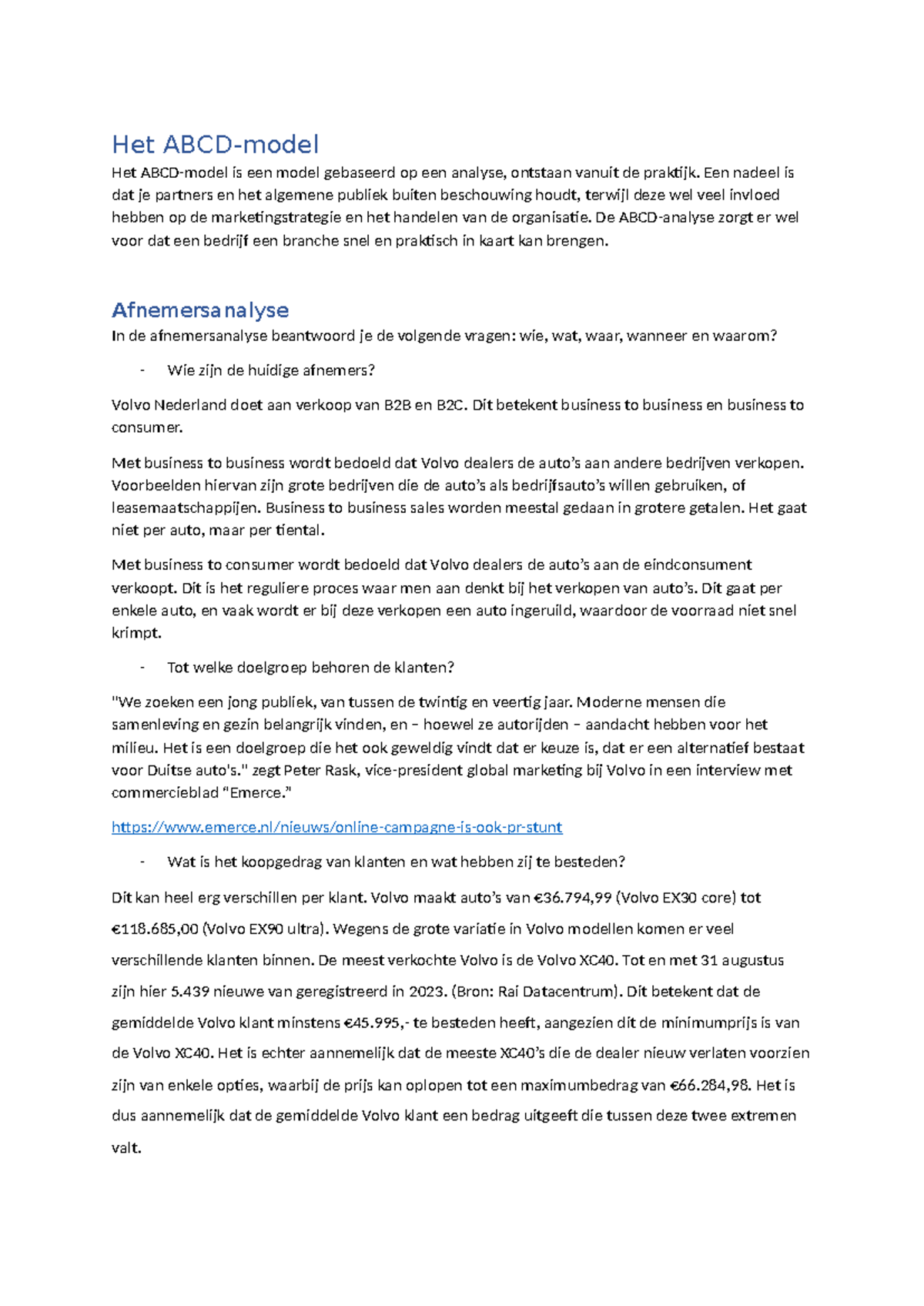 Het ABCD-model

Het ABCD-model is een model gebaseerd op een analyse, ontstaan vanuit de praktijk. Een nadeel is dat je partners en het algemene publiek buiten beschouwing houdt, terwijl deze wel veel invloed hebben op de marketingstrategie en het handelen van de organisatie. De ABCD-analyse zorgt er wel voor dat een bedrijf een branche snel en praktisch in kaart kan brengen.

Afnemersanalyse

In de afnemersanalyse beantwoord je de volgende vragen: wie, wat, waar, wanneer en waarom?

- Wie zijn de huidige afnemers?

Volvo Nederland doet aan verkoop van B2B en B2C. Dit betekent business to business en business to consumer.

Met business to business wordt bedoeld dat Volvo dealers de auto's aan andere bedrijven verkopen. Voorbeelden hiervan zijn grote bedrijven die de auto's als bedrijfsauto's willen gebruiken, of leasemaatschappijen. Business to business sales worden meestal gedaan in grotere getalen. Het gaat niet per auto, maar per tiental.

Met business to consumer wordt bedoeld dat Volvo dealers de auto's aan de eindconsument verkoopt. Dit is het reguliere proces waar men aan denkt bij het verkopen van auto's. Dit gaat per enkele auto, en vaak wordt er bij deze verkopen een auto ingeruild, waardoor de voorraad niet snel krimpt.

- Tot welke doelgroep behoren de klanten?

"We zoeken een jong publiek, van tussen de twintig en veertig jaar. Moderne mensen die samenleving en gezin belangrijk vinden, en – hoewel ze autorijden – aandacht hebben voor het milieu. Het is een doelgroep die het ook geweldig vindt dat er keuze is, dat er een alternatief bestaat voor Duitse auto's." zegt Peter Rask, vice-president global marketing bij Volvo in een interview met commercieblad "Emerce."

https://www.emerce.nl/nieuws/online-campagne-is-ook-pr-stunt

- Wat is het koopgedrag van klanten en wat hebben zij te besteden?

Dit kan heel erg verschillen per klant. Volvo maakt auto's van €36.794,99 (Volvo EX30 core) tot €118.685,00 (Volvo EX90 ultra). Wegens de grote variatie in Volvo modellen komen er veel verschillende klanten binnen. De meest verkochte Volvo is de Volvo XC40. Tot en met 31 augustus zijn hier 5.439 nieuwe van geregistreerd in 2023. (Bron: Rai Datacentrum). Dit betekent dat de gemiddelde Volvo klant minstens €45.995,- te besteden heeft, aangezien dit de minimumprijs is van de Volvo XC40. Het is echter aannemelijk dat de meeste XC40's die de dealer nieuw verlaten voorzien zijn van enkele opties, waarbij de prijs kan oplopen tot een maximumbedrag van €66.284,98. Het is dus aannemelijk dat de gemiddelde Volvo klant een bedrag uitgeeft die tussen deze twee extremen valt.